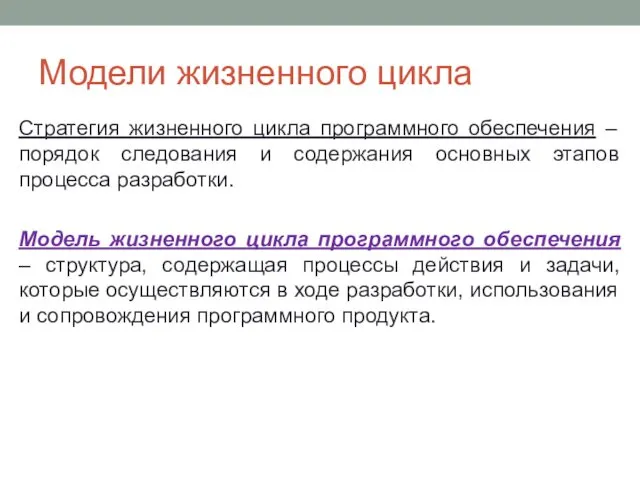 Модели жизненного цикла

Стратегия жизненного цикла программного обеспечения – порядок следования и содержания основных этапов процесса разработки.

Модель жизненного цикла программного обеспечения – структура, содержащая процессы действия и задачи, которые осуществляются в ходе разработки, использования и сопровождения программного продукта.